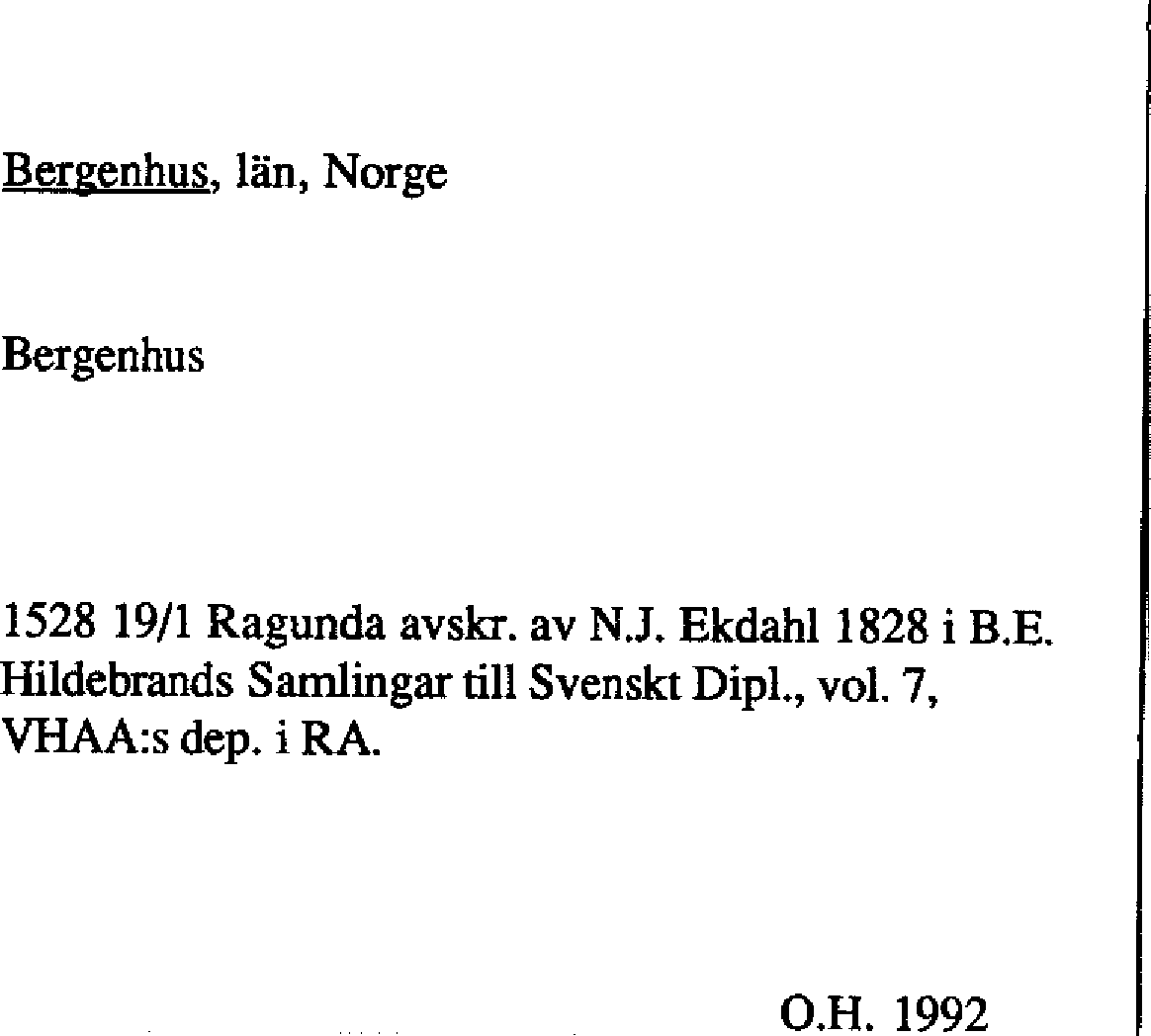 Bergenhus, län, Norge

Bergenhus

1528 19/1 Ragunda avskr. av N.J. Ekdahl 1828 i B.E. Hildebrands Samlingar till Svenskt Dipl., vol. 7, VHAA:s dep. i RA.

O.H. 1992